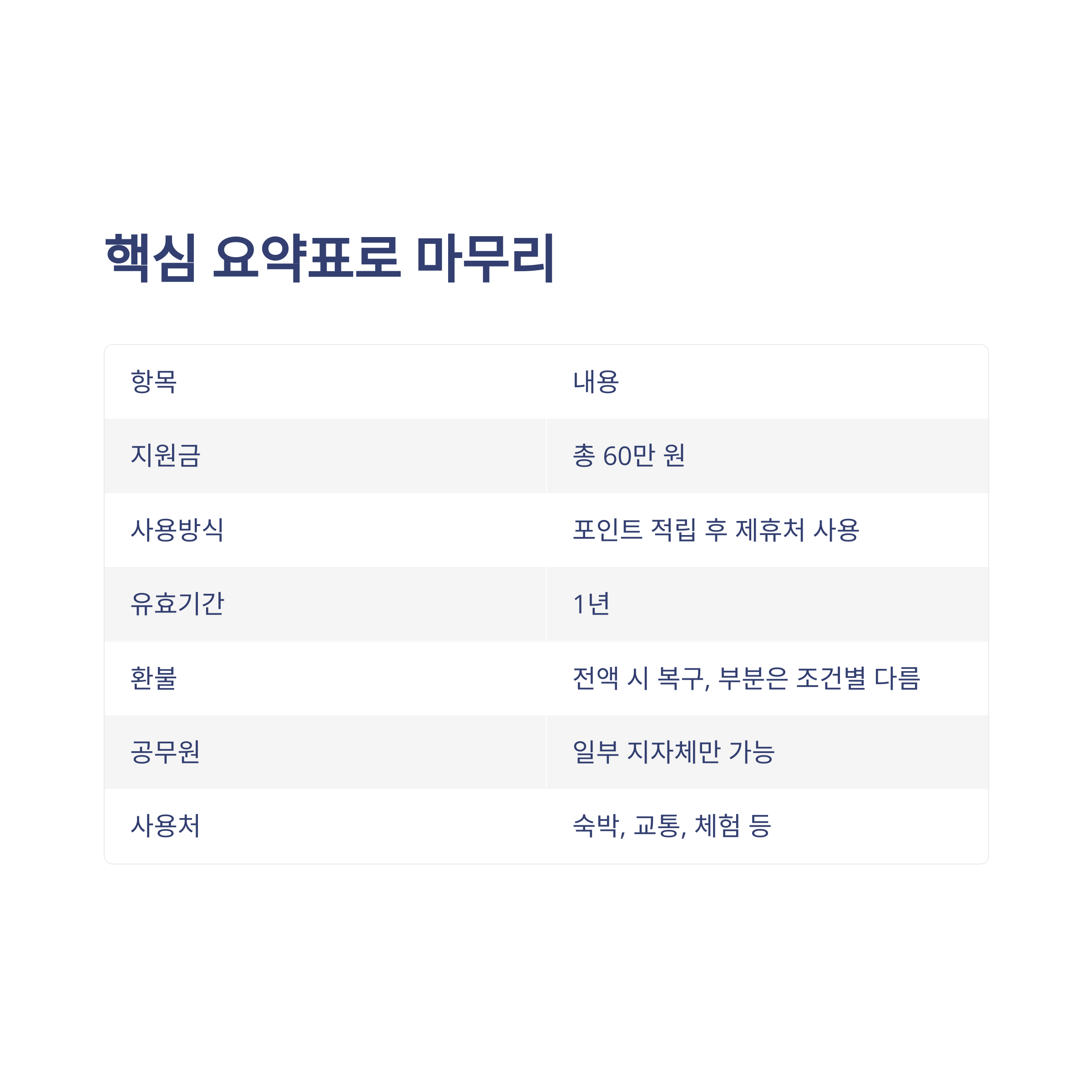 핵심 요약표로 마무리

| 항목 | 내용 |
|---|---|
| 지원금 | 총 60만 원 |
| 사용방식 | 포인트 적립 후 제휴처 사용 |
| 유효기간 | 1년 |
| 환불 | 전액 시 복구, 부분은 조건별 다름 |
| 공무원 | 일부 지자체만 가능 |
| 사용처 | 숙박, 교통, 체험 등 |